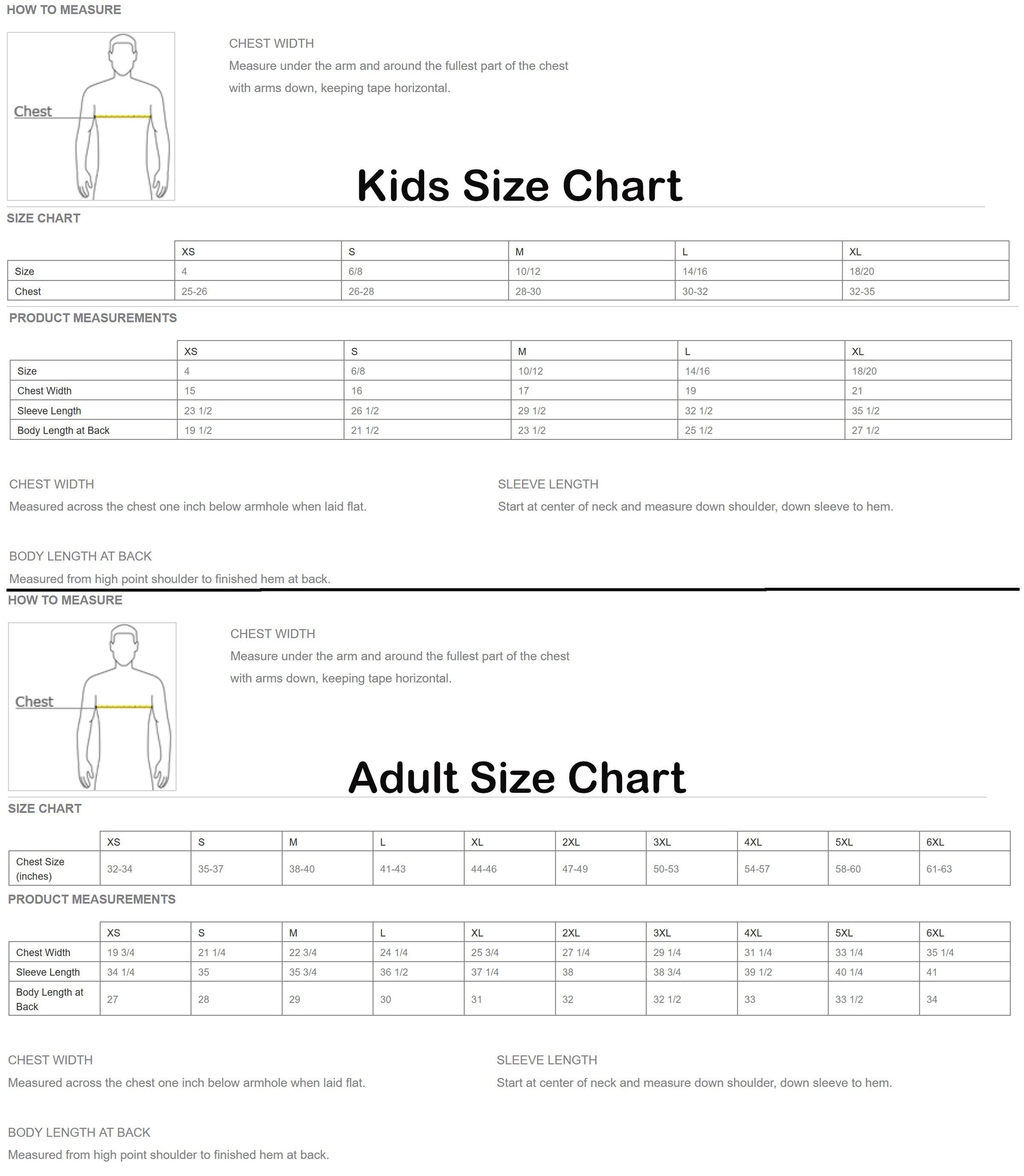 HOW TO MEASURE

Chest

CHEST WIDTH

Measure under the arm and around the fullest part of the chest with arms down, keeping tape horizontal.

Kids Size Chart

SIZE CHART

| | XS | S | M | L | XL |
|---|---|---|---|---|---|
| Size | 4 | 6/8 | 10/12 | 14/16 | 18/20 |
| Chest | 25-26 | 26-28 | 28-30 | 30-32 | 32-35 |

PRODUCT MEASUREMENTS

| | XS | S | M | L | XL |
|---|---|---|---|---|---|
| Size | 4 | 6/8 | 10/12 | 14/16 | 18/20 |
| Chest Width | 15 | 16 | 17 | 19 | 21 |
| Sleeve Length | 23 1/2 | 26 1/2 | 29 1/2 | 32 1/2 | 35 1/2 |
| Body Length at Back | 19 1/2 | 21 1/2 | 23 1/2 | 25 1/2 | 27 1/2 |

CHEST WIDTH

Measured across the chest one inch below armhole when laid flat.

SLEEVE LENGTH

Start at center of neck and measure down shoulder, down sleeve to hem.

BODY LENGTH AT BACK

Measured from high point shoulder to finished hem at back.

HOW TO MEASURE

Chest

CHEST WIDTH

Measure under the arm and around the fullest part of the chest with arms down, keeping tape horizontal.

Adult Size Chart

SIZE CHART

| | XS | S | M | L | XL | 2XL | 3XL | 4XL | 5XL | 6XL |
|---|---|---|---|---|---|---|---|---|---|---|
| Chest Size (inches) | 32-34 | 35-37 | 38-40 | 41-43 | 44-46 | 47-49 | 50-53 | 54-57 | 58-60 | 61-63 |

PRODUCT MEASUREMENTS

| | XS | S | M | L | XL | 2XL | 3XL | 4XL | 5XL | 6XL |
|---|---|---|---|---|---|---|---|---|---|---|
| Chest Width | 19 3/4 | 21 1/4 | 22 3/4 | 24 1/4 | 25 3/4 | 27 1/4 | 29 1/4 | 31 1/4 | 33 1/4 | 35 1/4 |
| Sleeve Length | 34 1/4 | 35 | 35 3/4 | 36 1/2 | 37 1/4 | 38 | 38 3/4 | 39 1/2 | 40 1/4 | 41 |
| Body Length at Back | 27 | 28 | 29 | 30 | 31 | 32 | 32 1/2 | 33 | 33 1/2 | 34 |

CHEST WIDTH

Measured across the chest one inch below armhole when laid flat.

SLEEVE LENGTH

Start at center of neck and measure down shoulder, down sleeve to hem.

BODY LENGTH AT BACK

Measured from high point shoulder to finished hem at back.